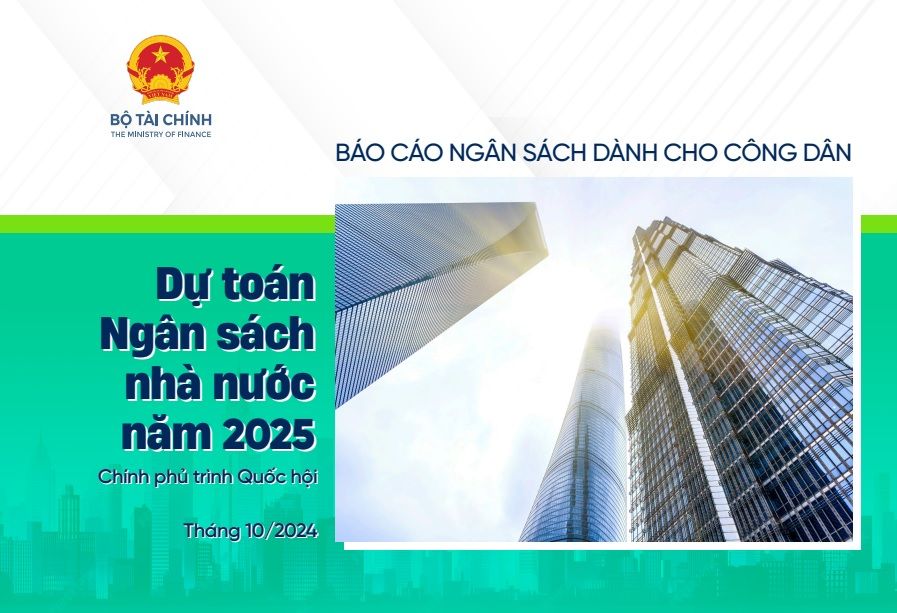 BỘ TÀI CHÍNH
THE MINISTRY OF FINANCE

BÁO CÁO NGÂN SÁCH DÀNH CHO CÔNG DÂN

Dự toán Ngân sách nhà nước năm 2025

Chính phủ trình Quốc hội

Tháng 10/2024